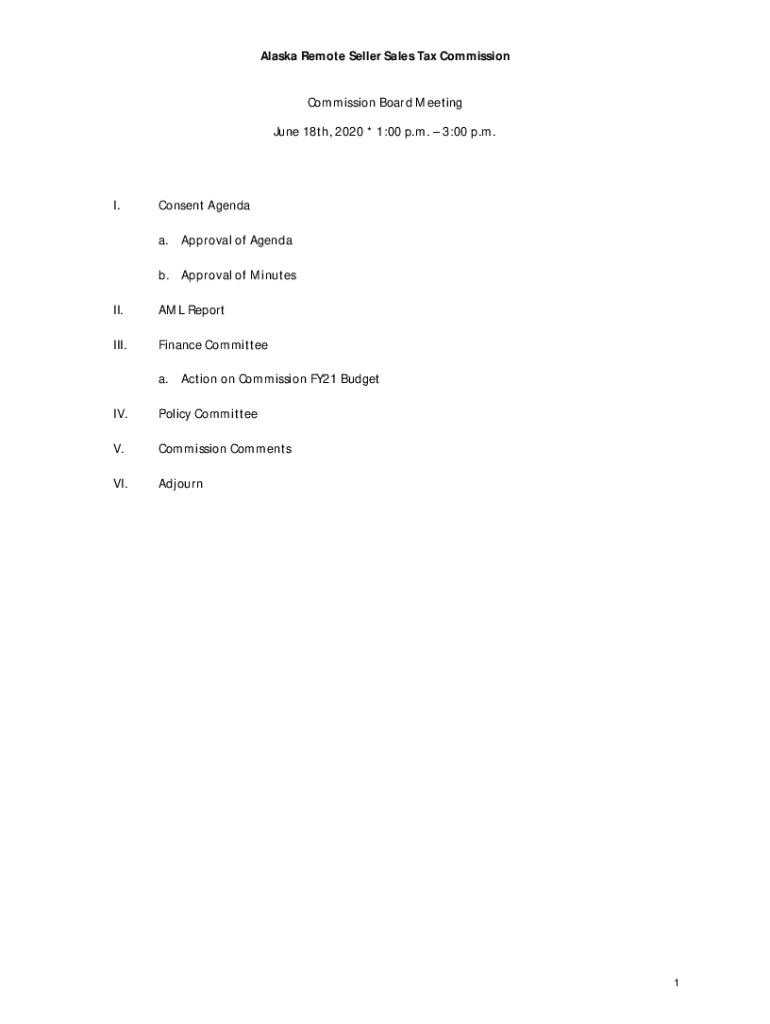 Alaska Remote Seller Sales Tax Commission

Commission Board Meeting

June 18th, 2020 * 1:00 p.m. – 3:00 p.m.

I. Consent Agenda

a. Approval of Agenda

b. Approval of Minutes

II. AML Report

III. Finance Committee

a. Action on Commission FY21 Budget

IV. Policy Committee

V. Commission Comments

VI. Adjourn

1